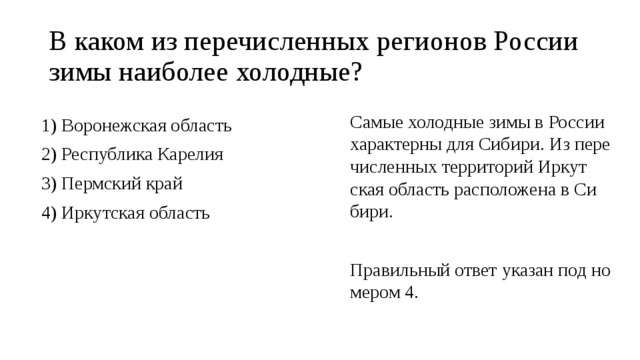 В каком из перечисленных регионов России зимы наиболее холодные?

1) Воронежская область
2) Республика Карелия
3) Пермский край
4) Иркутская область

Самые холодные зимы в России характерны для Сибири. Из пере численных территорий Иркут ская область расположена в Си бири.

Правильный ответ указан под но мером 4.